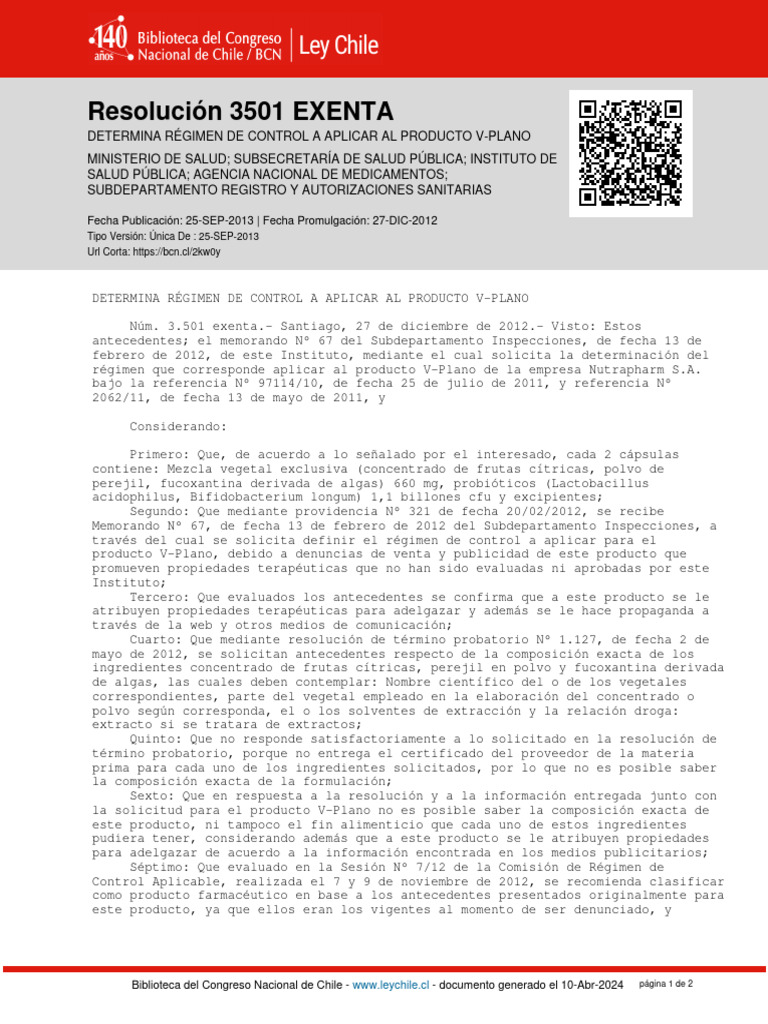 140 años Biblioteca del Congreso Nacional de Chile / BCN | Ley Chile

Resolución 3501 EXENTA

DETERMINA RÉGIMEN DE CONTROL A APLICAR AL PRODUCTO V-PLANO

MINISTERIO DE SALUD; SUBSECRETARÍA DE SALUD PÚBLICA; INSTITUTO DE SALUD PÚBLICA; AGENCIA NACIONAL DE MEDICAMENTOS; SUBDEPARTAMENTO REGISTRO Y AUTORIZACIONES SANITARIAS

Fecha Publicación: 25-SEP-2013 | Fecha Promulgación: 27-DIC-2012
Tipo Versión: Única De : 25-SEP-2013
Url Corta: https://bcn.cl/2kw0y

DETERMINA RÉGIMEN DE CONTROL A APLICAR AL PRODUCTO V-PLANO

Núm. 3.501 exenta.- Santiago, 27 de diciembre de 2012.- Visto: Estos antecedentes; el memorando Nº 67 del Subdepartamento Inspecciones, de fecha 13 de febrero de 2012, de este Instituto, mediante el cual solicita la determinación del régimen que corresponde aplicar al producto V-Plano de la empresa Nutrapharm S.A. bajo la referencia Nº 97114/10, de fecha 25 de julio de 2011, y referencia Nº 2062/11, de fecha 13 de mayo de 2011, y

Considerando:

Primero: Que, de acuerdo a lo señalado por el interesado, cada 2 cápsulas contiene: Mezcla vegetal exclusiva (concentrado de frutas cítricas, polvo de perejil, fucoxantina derivada de algas) 660 mg, probióticos (Lactobacillus acidophilus, Bifidobacterium longum) 1,1 billones cfu y excipientes;
Segundo: Que mediante providencia Nº 321 de fecha 20/02/2012, se recibe Memorando Nº 67, de fecha 13 de febrero de 2012 del Subdepartamento Inspecciones, a través del cual se solicita definir el régimen de control a aplicar para el producto V-Plano, debido a denuncias de venta y publicidad de este producto que promueven propiedades terapéuticas que no han sido evaluadas ni aprobadas por este Instituto;
Tercero: Que evaluados los antecedentes se confirma que a este producto se le atribuyen propiedades terapéuticas para adelgazar y además se le hace propaganda a través de la web y otros medios de comunicación;
Cuarto: Que mediante resolución de término probatorio Nº 1.127, de fecha 2 de mayo de 2012, se solicitan antecedentes respecto de la composición exacta de los ingredientes concentrado de frutas cítricas, perejil en polvo y fucoxantina derivada de algas, las cuales deben contemplar: Nombre científico del o de los vegetales correspondientes, parte del vegetal empleado en la elaboración del concentrado o polvo según corresponda, el o los solventes de extracción y la relación droga: extracto si se tratara de extractos;
Quinto: Que no responde satisfactoriamente a lo solicitado en la resolución de término probatorio, porque no entrega el certificado del proveedor de la materia prima para cada uno de los ingredientes solicitados, por lo que no es posible saber la composición exacta de la formulación;
Sexto: Que en respuesta a la resolución y a la información entregada junto con la solicitud para el producto V-Plano no es posible saber la composición exacta de este producto, ni tampoco el fin alimenticio que cada uno de estos ingredientes pudiera tener, considerando además que a este producto se le atribuyen propiedades para adelgazar de acuerdo a la información encontrada en los medios publicitarios;
Séptimo: Que evaluado en la Sesión Nº 7/12 de la Comisión de Régimen de Control Aplicable, realizada el 7 y 9 de noviembre de 2012, se recomienda clasificar como producto farmacéutico en base a los antecedentes presentados originalmente para este producto, ya que ellos eran los vigentes al momento de ser denunciado, y

Biblioteca del Congreso Nacional de Chile - www.leychile.cl - documento generado el 10-Abr-2024 página 1 de 2